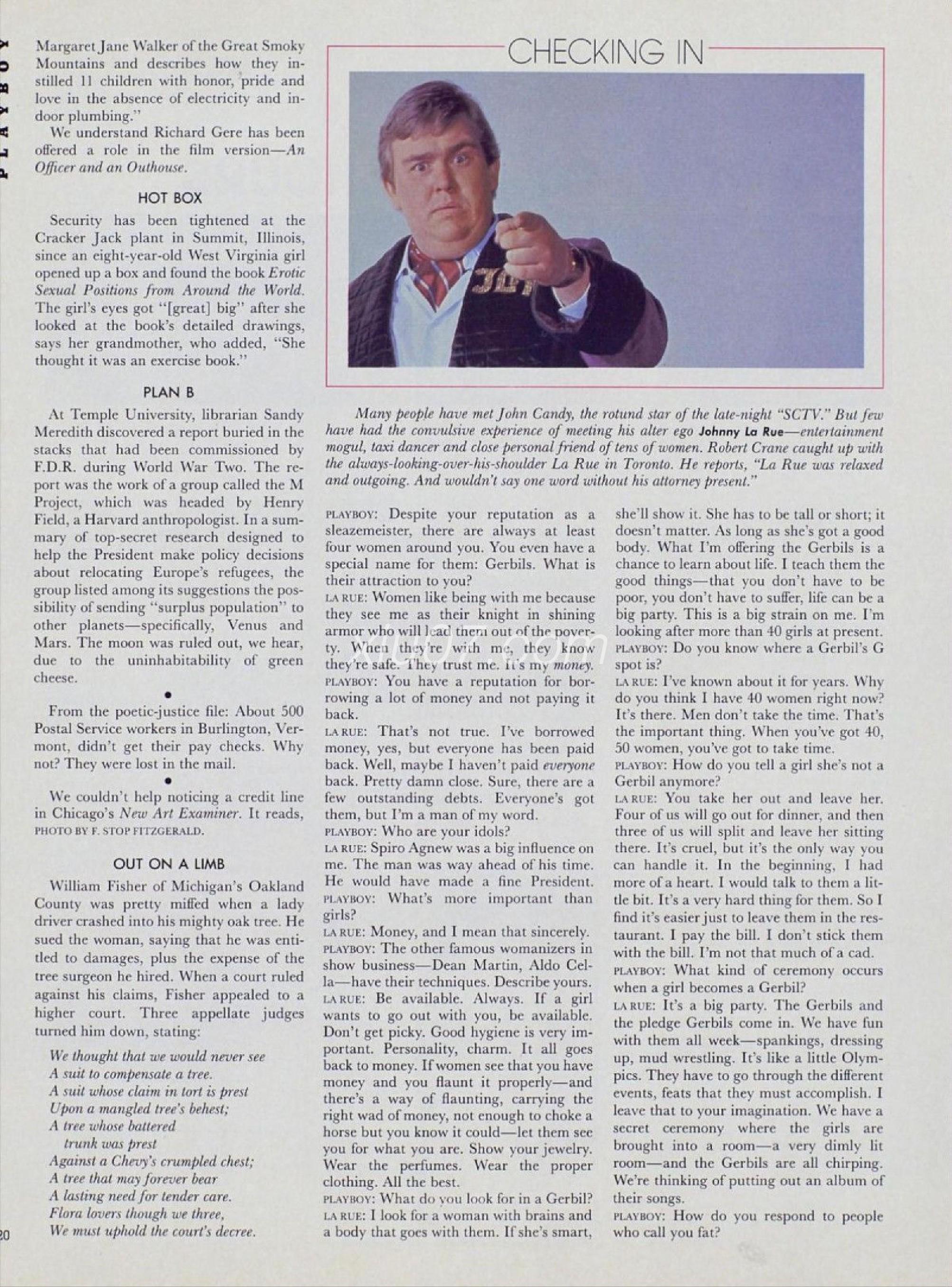 PLAYBOY

Margaret Jane Walker of the Great Smoky Mountains and describes how they instilled 11 children with honor, pride and love in the absence of electricity and indoor plumbing."

We understand Richard Gere has been offered a role in the film version—An Officer and an Outhouse.

HOT BOX

Security has been tightened at the Cracker Jack plant in Summit, Illinois, since an eight-year-old West Virginia girl opened up a box and found the book Erotic Sexual Positions from Around the World. The girl's eyes got "[great] big" after she looked at the book's detailed drawings, says her grandmother, who added, "She thought it was an exercise book."

PLAN B

At Temple University, librarian Sandy Meredith discovered a report buried in the stacks that had been commissioned by F.D.R. during World War Two. The report was the work of a group called the M Project, which was headed by Henry Field, a Harvard anthropologist. In a summary of top-secret research designed to help the President make policy decisions about relocating Europe's refugees, the group listed among its suggestions the possibility of sending "surplus population" to other planets—specifically, Venus and Mars. The moon was ruled out, we hear, due to the uninhabitability of green cheese.

•

From the poetic-justice file: About 500 Postal Service workers in Burlington, Vermont, didn't get their pay checks. Why not? They were lost in the mail.

•

We couldn't help noticing a credit line in Chicago's New Art Examiner. It reads, PHOTO BY F. STOP FITZGERALD.

OUT ON A LIMB

William Fisher of Michigan's Oakland County was pretty miffed when a lady driver crashed into his mighty oak tree. He sued the woman, saying that he was entitled to damages, plus the expense of the tree surgeon he hired. When a court ruled against his claims, Fisher appealed to a higher court. Three appellate judges turned him down, stating:

We thought that we would never see
A suit to compensate a tree.
A suit whose claim in tort is prest
Upon a mangled tree's behest;
A tree whose battered
trunk was prest
Against a Chevy's crumpled chest;
A tree that may forever bear
A lasting need for tender care.
Flora lovers though we three,
We must uphold the court's decree.

20

CHECKING IN

Many people have met John Candy, the rotund star of the late-night "SCTV." But few have had the convulsive experience of meeting his alter ego Johnny La Rue—entertainment mogul, taxi dancer and close personal friend of tens of women. Robert Crane caught up with the always-looking-over-his-shoulder La Rue in Toronto. He reports, "La Rue was relaxed and outgoing. And wouldn't say one word without his attorney present."

PLAYBOY: Despite your reputation as a sleazemeister, there are always at least four women around you. You even have a special name for them: Gerbils. What is their attraction to you?
LA RUE: Women like being with me because they see me as their knight in shining armor who will lead them out of the poverty. When they're with me, they know they're safe. They trust me. It's my money.
PLAYBOY: You have a reputation for borrowing a lot of money and not paying it back.
LA RUE: That's not true. I've borrowed money, yes, but everyone has been paid back. Well, maybe I haven't paid everyone back. Pretty damn close. Sure, there are a few outstanding debts. Everyone's got them, but I'm a man of my word.
PLAYBOY: Who are your idols?
LA RUE: Spiro Agnew was a big influence on me. The man was way ahead of his time. He would have made a fine President.
PLAYBOY: What's more important than girls?
LA RUE: Money, and I mean that sincerely.
PLAYBOY: The other famous womanizers in show business—Dean Martin, Aldo Cella—have their techniques. Describe yours.
LA RUE: Be available. Always. If a girl wants to go out with you, be available. Don't get picky. Good hygiene is very important. Personality, charm. It all goes back to money. If women see that you have money and you flaunt it properly—and there's a way of flaunting, carrying the right wad of money, not enough to choke a horse but you know it could—let them see you for what you are. Show your jewelry. Wear the perfumes. Wear the proper clothing. All the best.
PLAYBOY: What do you look for in a Gerbil?
LA RUE: I look for a woman with brains and a body that goes with them. If she's smart, she'll show it. She has to be tall or short; it doesn't matter. As long as she's got a good body. What I'm offering the Gerbils is a chance to learn about life. I teach them the good things—that you don't have to be poor, you don't have to suffer, life can be a big party. This is a big strain on me. I'm looking after more than 40 girls at present.
PLAYBOY: Do you know where a Gerbil's G spot is?
LA RUE: I've known about it for years. Why do you think I have 40 women right now? It's there. Men don't take the time. That's the important thing. When you've got 40, 50 women, you've got to take time.
PLAYBOY: How do you tell a girl she's not a Gerbil anymore?
LA RUE: You take her out and leave her. Four of us will go out for dinner, and then three of us will split and leave her sitting there. It's cruel, but it's the only way you can handle it. In the beginning, I had more of a heart. I would talk to them a little bit. It's a very hard thing for them. So I find it's easier just to leave them in the restaurant. I pay the bill. I don't stick them with the bill. I'm not that much of a cad.
PLAYBOY: What kind of ceremony occurs when a girl becomes a Gerbil?
LA RUE: It's a big party. The Gerbils and the pledge Gerbils come in. We have fun with them all week—spankings, dressing up, mud wrestling. It's like a little Olympics. They have to go through the different events, feats that they must accomplish. I leave that to your imagination. We have a secret ceremony where the girls are brought into a room—a very dimly lit room—and the Gerbils are all chirping. We're thinking of putting out an album of their songs.
PLAYBOY: How do you respond to people who call you fat?